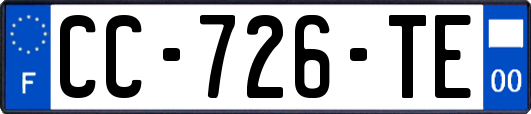 F
CC-726-TE
00